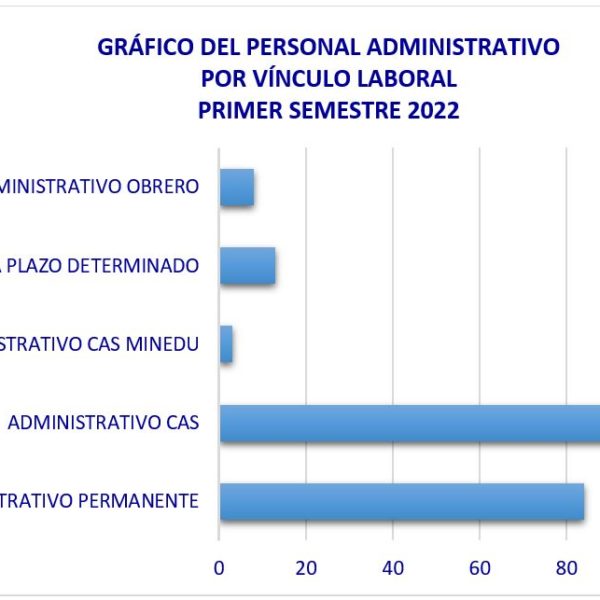 GRÁFICO DEL PERSONAL ADMINISTRATIVO
POR VÍNCULO LABORAL
PRIMER SEMESTRE 2022

MINISTRATIVO OBRERO

PLAZO DETERMINADO

STRATIVO CAS MINEDU

ADMINISTRATIVO CAS

TRATIVO PERMANENTE

0
20
40
60
80